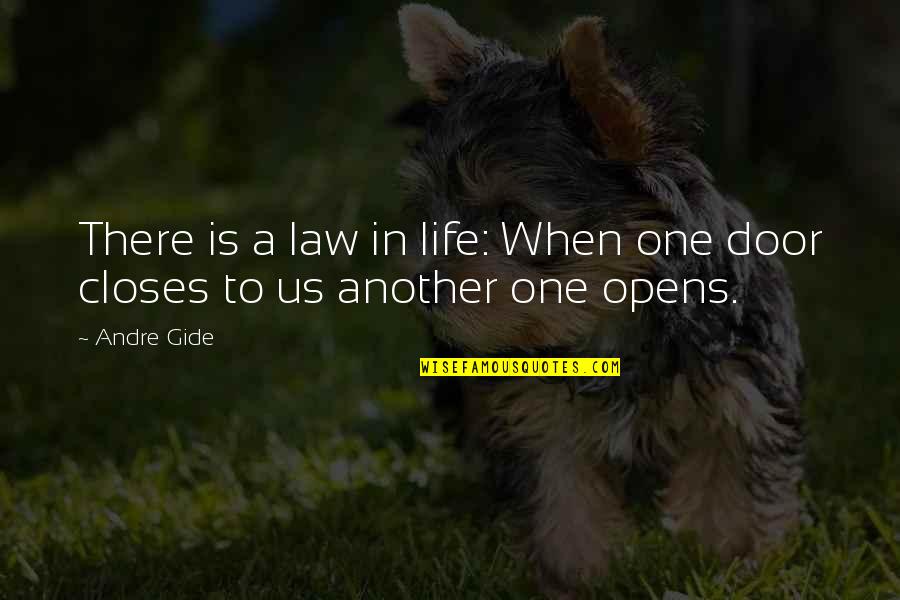 There is a law in life: When one door closes to us another one opens.

~ Andre Gide

WISEFAMOUSQUOTES.COM